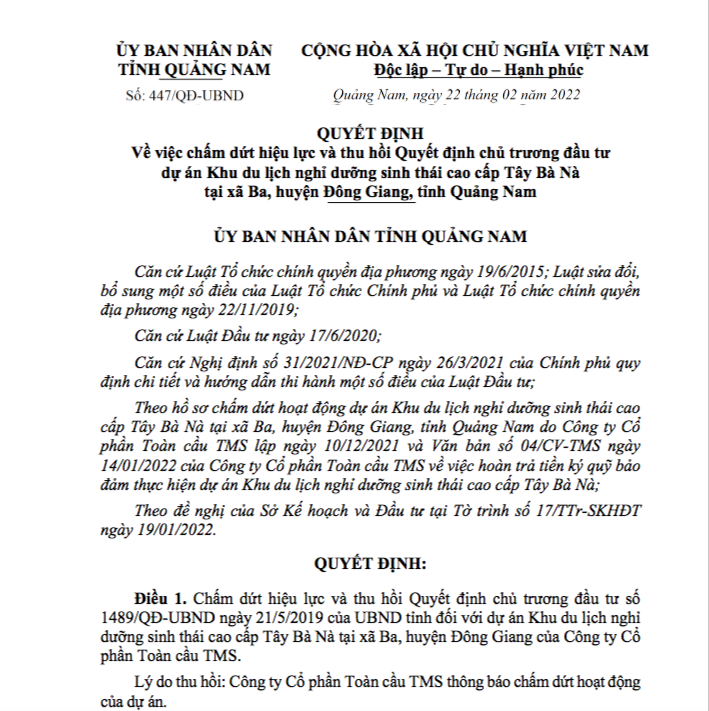 ỦY BAN NHÂN DÂN
TỈNH QUẢNG NAM

Số: 447/QĐ-UBND

CỘNG HÒA XÃ HỘI CHỦ NGHĨA VIỆT NAM
Độc lập – Tự do – Hạnh phúc

Quảng Nam, ngày 22 tháng 02 năm 2022

QUYẾT ĐỊNH
Về việc chấm dứt hiệu lực và thu hồi Quyết định chủ trương đầu tư dự án Khu du lịch nghỉ dưỡng sinh thái cao cấp Tây Bà Nà tại xã Ba, huyện Đông Giang, tỉnh Quảng Nam

ỦY BAN NHÂN DÂN TỈNH QUẢNG NAM

Căn cứ Luật Tổ chức chính quyền địa phương ngày 19/6/2015; Luật sửa đổi, bổ sung một số điều của Luật Tổ chức Chính phủ và Luật Tổ chức chính quyền địa phương ngày 22/11/2019;

Căn cứ Luật Đầu tư ngày 17/6/2020;

Căn cứ Nghị định số 31/2021/NĐ-CP ngày 26/3/2021 của Chính phủ quy định chi tiết và hướng dẫn thi hành một số điều của Luật Đầu tư;

Theo hồ sơ chấm dứt hoạt động dự án Khu du lịch nghỉ dưỡng sinh thái cao cấp Tây Bà Nà tại xã Ba, huyện Đông Giang, tỉnh Quảng Nam do Công ty Cổ phần Toàn cầu TMS lập ngày 10/12/2021 và Văn bản số 04/CV-TMS ngày 14/01/2022 của Công ty Cổ phần Toàn cầu TMS về việc hoàn trả tiền ký quỹ bảo đảm thực hiện dự án Khu du lịch nghỉ dưỡng sinh thái cao cấp Tây Bà Nà;

Theo đề nghị của Sở Kế hoạch và Đầu tư tại Tờ trình số 17/TTr-SKHĐT ngày 19/01/2022.

QUYẾT ĐỊNH:

Điều 1. Chấm dứt hiệu lực và thu hồi Quyết định chủ trương đầu tư số 1489/QĐ-UBND ngày 21/5/2019 của UBND tỉnh đối với dự án Khu du lịch nghỉ dưỡng sinh thái cao cấp Tây Bà Nà tại xã Ba, huyện Đông Giang của Công ty Cổ phần Toàn cầu TMS.

Lý do thu hồi: Công ty Cổ phần Toàn cầu TMS thông báo chấm dứt hoạt động của dự án.